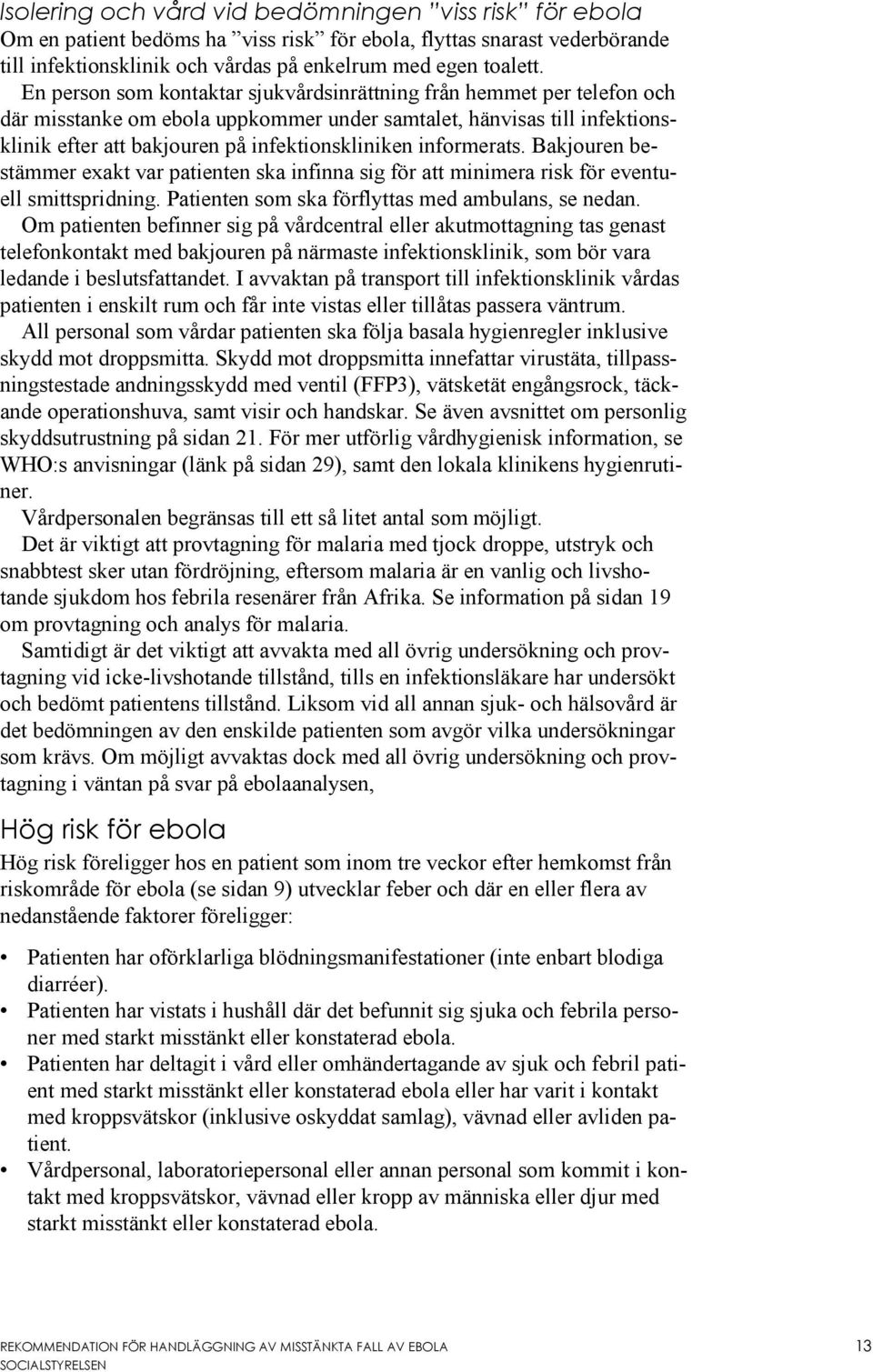 Isolering och vård vid bedömningen "viss risk" för ebola
Om en patient bedöms ha "viss risk" för ebola, flyttas snarast vederbörande till infektionsklinik och vårdas på enkelrum med egen toalett.

En person som kontaktar sjukvårdsinrättning från hemmet per telefon och där misstanke om ebola uppkommer under samtalet, hänvisas till infektionsklinik efter att bakjouren på infektionskliniken informerats. Bakjouren bestämmer exakt var patienten ska infinna sig för att minimera risk för eventuell smittspridning. Patienten som ska förflyttas med ambulans, se nedan.

Om patienten befinner sig på vårdcentral eller akutmottagning tas genast telefonkontakt med bakjouren på närmaste infektionsklinik, som bör vara ledande i beslutsfattandet. I avvaktan på transport till infektionsklinik vårdas patienten i enskilt rum och får inte vistas eller tillåtas passera väntrum.

All personal som vårdar patienten ska följa basala hygienregler inklusive skydd mot droppsmitta. Skydd mot droppsmitta innefattar virustäta, tillpassningstestade andningsskydd med ventil (FFP3), vätsketät engångsrock, täckande operationshuva, samt visir och handskar. Se även avsnittet om personlig skyddsutrustning på sidan 21. För mer utförlig vårdhygienisk information, se WHO:s anvisningar (länk på sidan 29), samt den lokala klinikens hygienrutiner.

Vårdpersonalen begränsas till ett så litet antal som möjligt.

Det är viktigt att provtagning för malaria med tjock droppe, utstryk och snabbtest sker utan fördröjning, eftersom malaria är en vanlig och livshotande sjukdom hos febrila resenärer från Afrika. Se information på sidan 19 om provtagning och analys för malaria.

Samtidigt är det viktigt att avvakta med all övrig undersökning och provtagning vid icke-livshotande tillstånd, tills en infektionsläkare har undersökt och bedömt patientens tillstånd. Liksom vid all annan sjuk- och hälsovård är det bedömningen av den enskilde patienten som avgör vilka undersökningar som krävs. Om möjligt avvaktas dock med all övrig undersökning och provtagning i väntan på svar på ebolaanalysen,

Hög risk för ebola
Hög risk föreligger hos en patient som inom tre veckor efter hemkomst från riskområde för ebola (se sidan 9) utvecklar feber och där en eller flera av nedanstående faktorer föreligger:

• Patienten har oförklarliga blödningsmanifestationer (inte enbart blodiga diarréer).
• Patienten har vistats i hushåll där det befunnit sig sjuka och febrila personer med starkt misstänkt eller konstaterad ebola.
• Patienten har deltagit i vård eller omhändertagande av sjuk och febril patient med starkt misstänkt eller konstaterad ebola eller har varit i kontakt med kroppsvätskor (inklusive oskyddat samlag), vävnad eller avliden patient.
• Vårdpersonal, laboratoriepersonal eller annan personal som kommit i kontakt med kroppsvätskor, vävnad eller kropp av människa eller djur med starkt misstänkt eller konstaterad ebola.

REKOMMENDATION FÖR HANDLÄGGNING AV MISSTÄNKTA FALL AV EBOLA
SOCIALSTYRELSEN
13